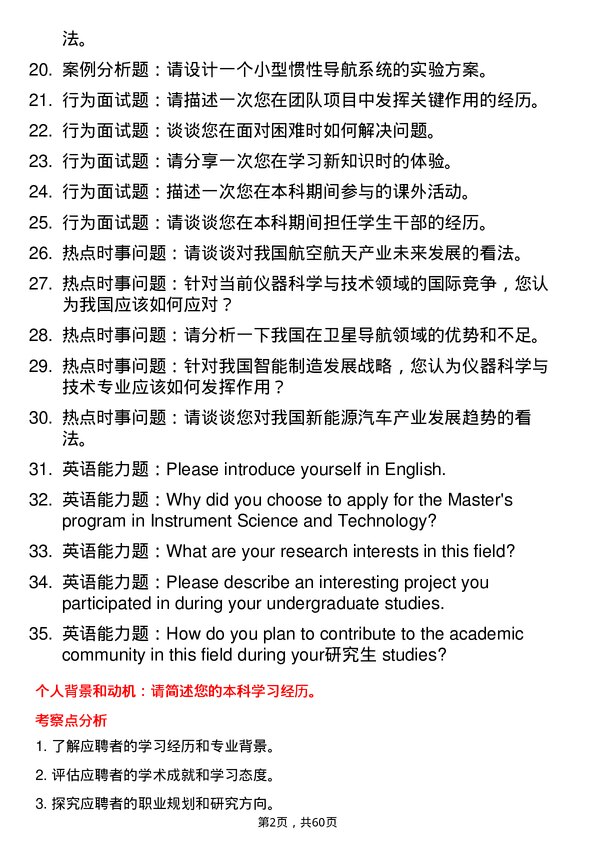 法。

20. 案例分析题：请设计一个小型惯性导航系统的实验方案。

21. 行为面试题：请描述一次您在团队项目中发挥关键作用的经历。

22. 行为面试题：谈谈您在面对困难时如何解决问题。

23. 行为面试题：请分享一次您在学习新知识时的体验。

24. 行为面试题：描述一次您在本科期间参与的课外活动。

25. 行为面试题：请谈谈您在本科期间担任学生干部的经历。

26. 热点时事问题：请谈谈对我国航空航天产业未来发展的看法。

27. 热点时事问题：针对当前仪器科学与技术领域的国际竞争，您认为我国应该如何应对？

28. 热点时事问题：请分析一下我国在卫星导航领域的优势和不足。

29. 热点时事问题：针对我国智能制造发展战略，您认为仪器科学与技术专业应该如何发挥作用？

30. 热点时事问题：请谈谈您对我国新能源汽车产业发展趋势的看法。

31. 英语能力题：Please introduce yourself in English.

32. 英语能力题：Why did you choose to apply for the Master's program in Instrument Science and Technology?

33. 英语能力题：What are your research interests in this field?

34. 英语能力题：Please describe an interesting project you participated in during your undergraduate studies.

35. 英语能力题：How do you plan to contribute to the academic community in this field during your研究生 studies?

个人背景和动机：请简述您的本科学习经历。

考察点分析

1. 了解应聘者的学习经历和专业背景。

2. 评估应聘者的学术成就和学习态度。

3. 探究应聘者的职业规划和研究方向。

第2页，共60页